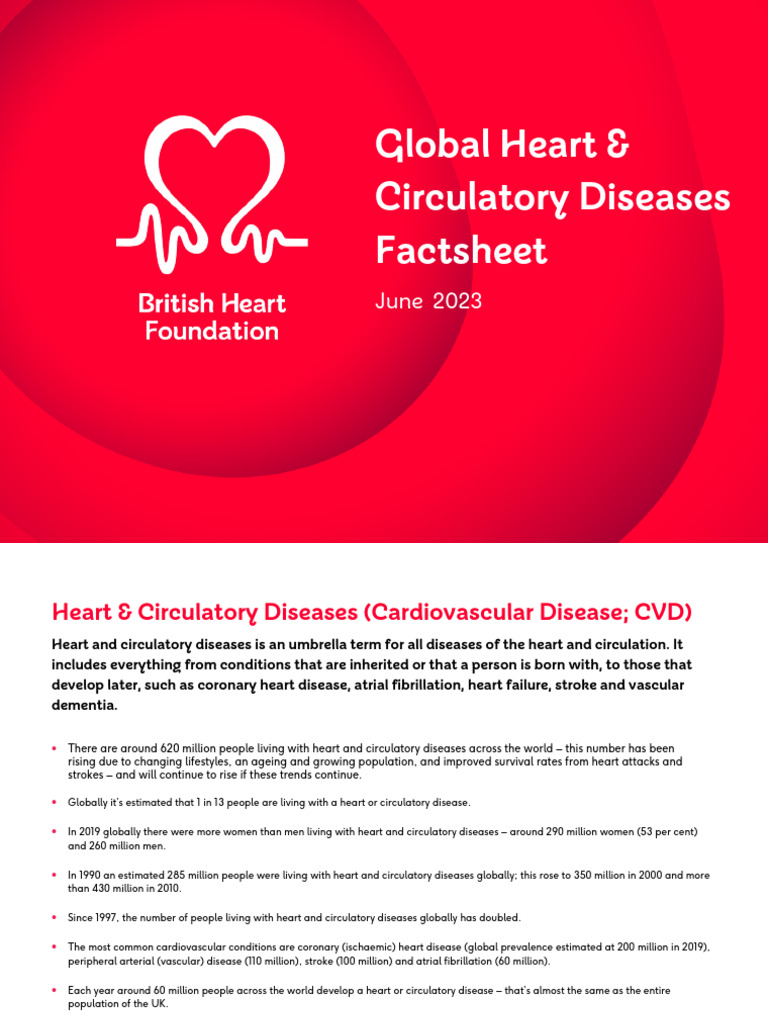 British Heart Foundation

Global Heart & Circulatory Diseases Factsheet

June 2023

Heart & Circulatory Diseases (Cardiovascular Disease; CVD)

Heart and circulatory diseases is an umbrella term for all diseases of the heart and circulation. It includes everything from conditions that are inherited or that a person is born with, to those that develop later, such as coronary heart disease, atrial fibrillation, heart failure, stroke and vascular dementia.

• There are around 620 million people living with heart and circulatory diseases across the world – this number has been rising due to changing lifestyles, an ageing and growing population, and improved survival rates from heart attacks and strokes – and will continue to rise if these trends continue.

• Globally it's estimated that 1 in 13 people are living with a heart or circulatory disease.

• In 2019 globally there were more women than men living with heart and circulatory diseases – around 290 million women (53 per cent) and 260 million men.

• In 1990 an estimated 285 million people were living with heart and circulatory diseases globally; this rose to 350 million in 2000 and more than 430 million in 2010.

• Since 1997, the number of people living with heart and circulatory diseases globally has doubled.

• The most common cardiovascular conditions are coronary (ischaemic) heart disease (global prevalence estimated at 200 million in 2019), peripheral arterial (vascular) disease (110 million), stroke (100 million) and atrial fibrillation (60 million).

• Each year around 60 million people across the world develop a heart or circulatory disease – that's almost the same as the entire population of the UK.